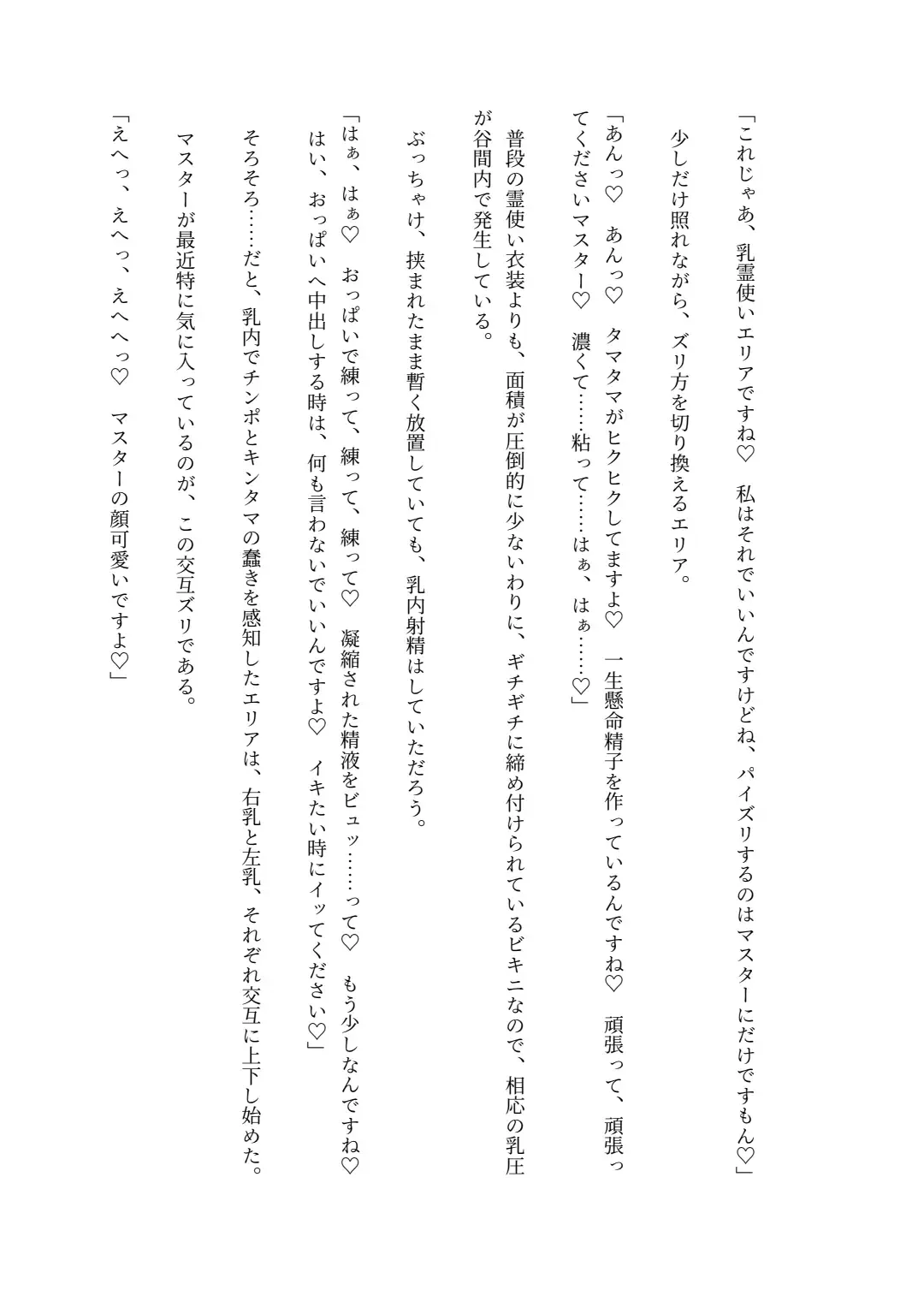 「これじゃあ、乳霊使いエリアですね♡　私はそれでいいんですけどね、パイズリするのはマスターにだけですもん♡」

少しだけ照れながら、ズリ方を切り換えるエリア。

「あんっ♡　あんっ♡　タマタマがヒクヒクしてますよ♡　一生懸命精子を作っているんですね♡　頑張って、頑張ってくださいマスター♡　濃くて……粘って……はぁ、はぁ……♡」

普段の霊使い衣装よりも、面積が圧倒的に少ないわりに、ギチギチに締め付けられているビキニなので、相応の乳圧が谷間内で発生している。

ぶっちゃけ、挟まれたまま暫く放置していても、乳内射精はしていただろう。

「はぁ、はぁ♡　おっぱいで練って、練って、練って♡　凝縮された精液をビュッ……って♡　もう少しなんですね♡　はい、おっぱいへ中出しする時は、何も言わないでいいんですよ♡　イキたい時にイッてください♡」

そろそろ……だと、乳内でチンポとキンタマの蠢きを感知したエリアは、右乳と左乳、それぞれ交互に上下し始めた。

マスターが最近特に気に入っているのが、この交互ズリである。

「えへっ、えへっ、えへへっ♡　マスターの顔可愛いですよ♡」